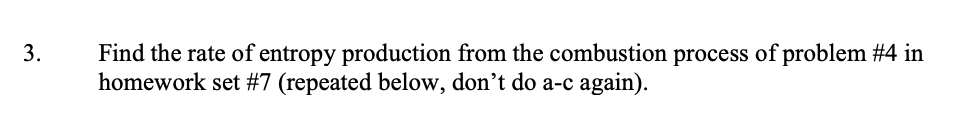 3. Find the rate of entropy production from the combustion process of problem #4 in homework set #7 (repeated below, don't do a-c again).